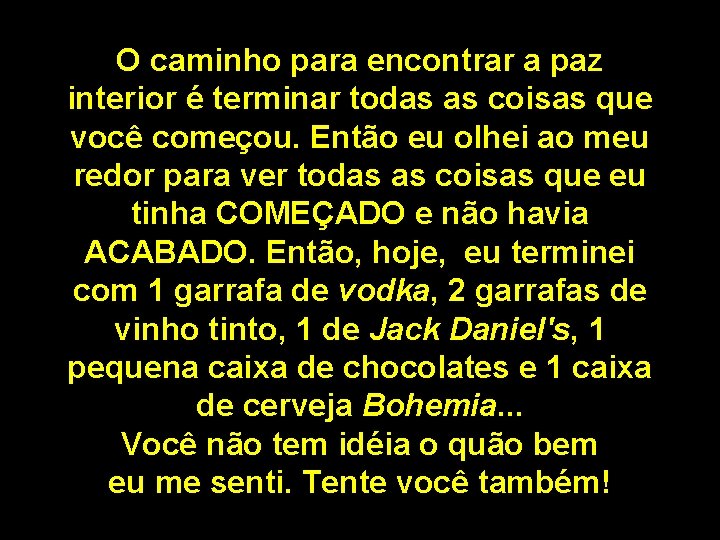 O caminho para encontrar a paz interior é terminar todas as coisas que você começou. Então eu olhei ao meu redor para ver todas as coisas que eu tinha COMEÇADO e não havia ACABADO. Então, hoje, eu terminei com 1 garrafa de vodka, 2 garrafas de vinho tinto, 1 de Jack Daniel's, 1 pequena caixa de chocolates e 1 caixa de cerveja Bohemia...
Você não tem idéia o quão bem eu me senti. Tente você também!